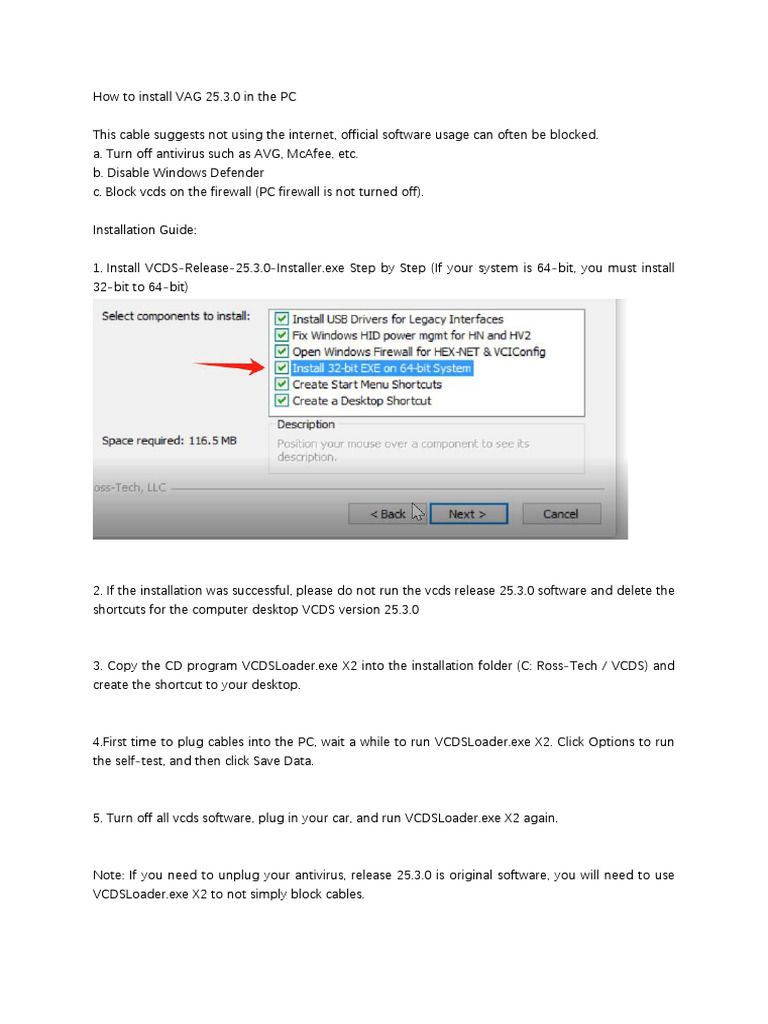 How to install VAG 25.3.0 in the PC

This cable suggests not using the internet, official software usage can often be blocked.
a. Turn off antivirus such as AVG, McAfee, etc.
b. Disable Windows Defender
c. Block vcds on the firewall (PC firewall is not turned off).

Installation Guide:

1. Install VCDS-Release-25.3.0-Installer.exe Step by Step (If your system is 64-bit, you must install 32-bit to 64-bit)

Select components to install:
Install USB Drivers for Legacy Interfaces
Fix Windows HID power mgmt for HN and HV2
Open Windows Firewall for HEX-NET & VCIConfig
Install 32-bit EXE on 64-bit System
Create Start Menu Shortcuts
Create a Desktop Shortcut

Space required: 116.5 MB

Description
Position your mouse over a component to see its description.

oss-Tech, LLC

< Back
Next >
Cancel

2. If the installation was successful, please do not run the vcds release 25.3.0 software and delete the shortcuts for the computer desktop VCDS version 25.3.0

3. Copy the CD program VCDSLoader.exe X2 into the installation folder (C: Ross-Tech / VCDS) and create the shortcut to your desktop.

4.First time to plug cables into the PC, wait a while to run VCDSLoader.exe X2. Click Options to run the self-test, and then click Save Data.

5. Turn off all vcds software, plug in your car, and run VCDSLoader.exe X2 again.

Note: If you need to unplug your antivirus, release 25.3.0 is original software, you will need to use VCDSLoader.exe X2 to not simply block cables.